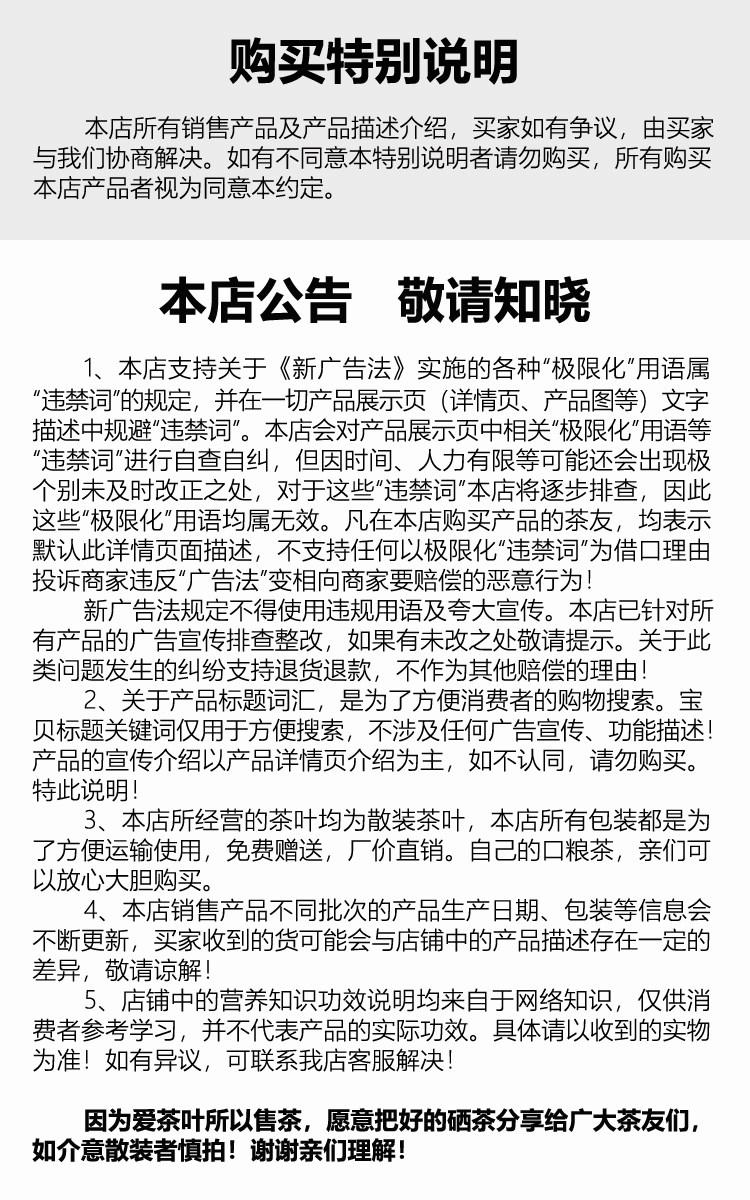 购买特别说明

本店所有销售产品及产品描述介绍，买家如有争议，由买家与我们协商解决。如有不同意本特别说明者请勿购买，所有购买本店产品者视为同意本约定。

本店公告　敬请知晓

1、本店支持关于《新广告法》实施的各种“极限化”用语属“违禁词”的规定，并在一切产品展示页（详情页、产品图等）文字描述中规避“违禁词”。本店会对产品展示页中相关“极限化”用语等“违禁词”进行自查自纠，但因时间、人力有限等可能还会出现极个别未及时改正之处，对于这些“违禁词”本店将逐步排查，因此这些“极限化”用语均属无效。凡在本店购买产品的茶友，均表示默认此详情页面描述，不支持任何以极限化“违禁词”为借口理由投诉商家违反“广告法”变相向商家要赔偿的恶意行为！

新广告法规定不得使用违规用语及夸大宣传。本店已针对所有产品的广告宣传排查整改，如果有未改之处敬请提示。关于此类问题发生的纠纷支持退货退款，不作为其他赔偿的理由！

2、关于产品标题词汇，是为了方便消费者的购物搜索。宝贝标题关键词仅用于方便搜索，不涉及任何广告宣传、功能描述！产品的宣传介绍以产品详情页介绍为主，如不认同，请勿购买。特此说明！

3、本店所经营的茶叶均为散装茶叶，本店所有包装都是为了方便运输使用，免费赠送，厂价直销。自己的口粮茶，亲们可以放心大胆购买。

4、本店销售产品不同批次的产品生产日期、包装等信息会不断更新，买家收到的货可能会与店铺中的产品描述存在一定的差异，敬请谅解！

5、店铺中的营养知识功效说明均来自于网络知识，仅供消费者参考学习，并不代表产品的实际功效。具体请以收到的实物为准！如有异议，可联系我店客服解决！

因为爱茶叶所以售茶，愿意把好的硒茶分享给广大茶友们，如介意散装者慎拍！谢谢亲们理解！